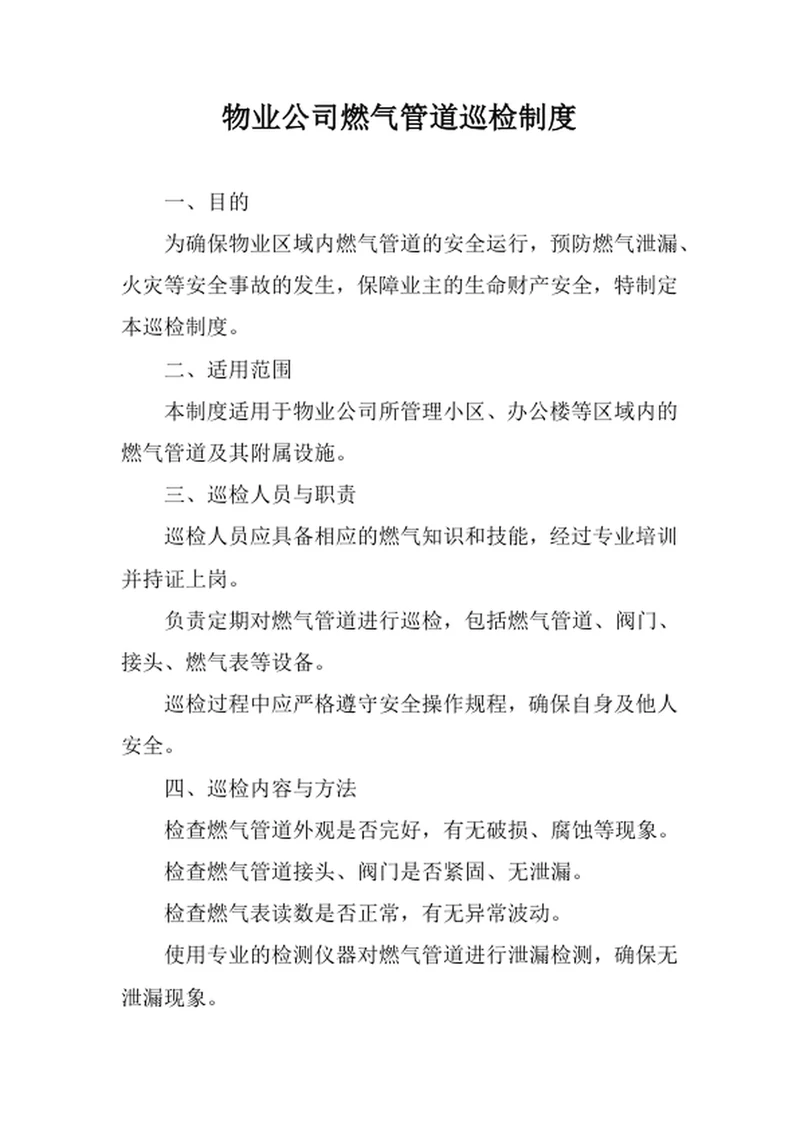 物业公司燃气管道巡检制度

一、目的

为确保物业区域内燃气管道的安全运行，预防燃气泄漏、火灾等安全事故的发生，保障业主的生命财产安全，特制定本巡检制度。

二、适用范围

本制度适用于物业公司所管理小区、办公楼等区域内的燃气管道及其附属设施。

三、巡检人员与职责

巡检人员应具备相应的燃气知识和技能，经过专业培训并持证上岗。

负责定期对燃气管道进行巡检，包括燃气管道、阀门、接头、燃气表等设备。

巡检过程中应严格遵守安全操作规程，确保自身及他人安全。

四、巡检内容与方法

检查燃气管道外观是否完好，有无破损、腐蚀等现象。

检查燃气管道接头、阀门是否紧固、无泄漏。

检查燃气表读数是否正常，有无异常波动。

使用专业的检测仪器对燃气管道进行泄漏检测，确保无泄漏现象。